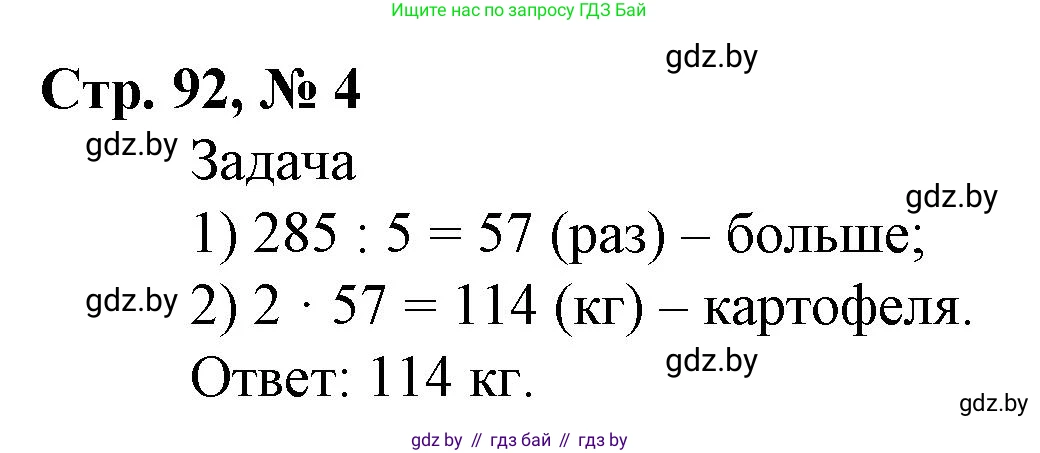 Ищите нас по запросу ГДЗ Бай

gdz.by

Стр. 92, № 4

gdz.by

Задача

gdz.by

1) $285 : 5 = 57$ (раз) – больше;

gdz.by

2) $2 \cdot 57 = 114$ (кг) – картофеля.

gdz.by

Ответ: 114 кг.

gdz.by

gdz by // гдз бай // гдз by